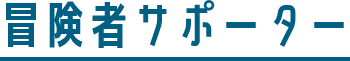 冒険者サポーター